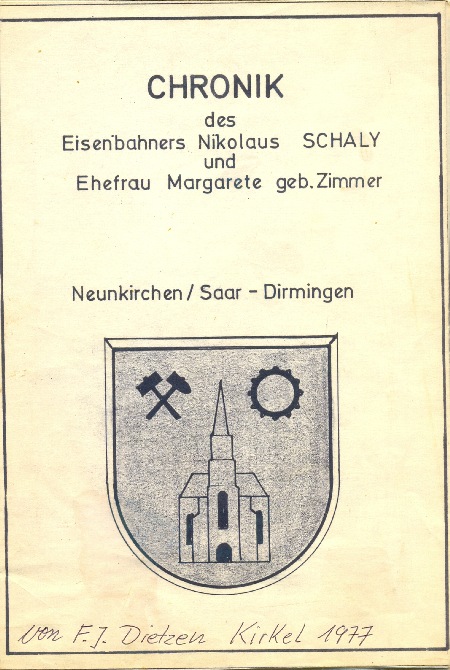 CHRONIK
des
Eisenbahners Nikolaus SCHALY
und
Ehefrau Margarete geb. Zimmer

Neunkirchen / Saar - Dirmingen

von F. J. Dietzen Kirkel 1977